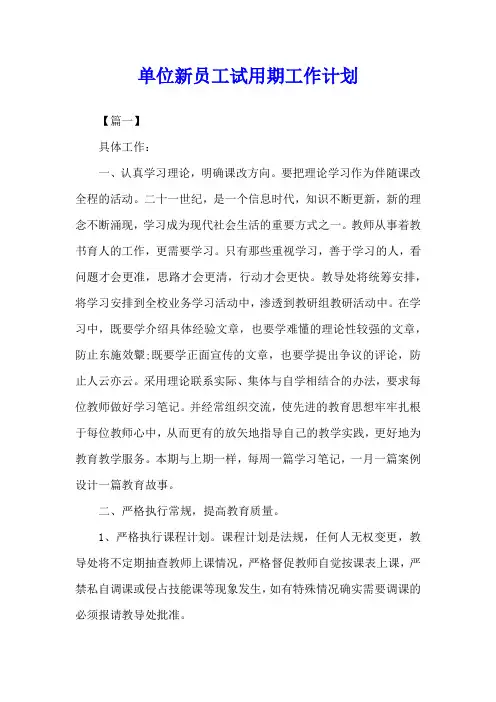 单位新员工试用期工作计划

【篇一】

具体工作：

一、认真学习理论，明确课改方向。要把理论学习作为伴随课改全程的活动。二十一世纪，是一个信息时代，知识不断更新，新的理念不断涌现，学习成为现代社会生活的重要方式之一。教师从事着教书育人的工作，更需要学习。只有那些重视学习，善于学习的人，看问题才会更准，思路才会更清，行动才会更快。教导处将统筹安排，将学习安排到全校业务学习活动中，渗透到教研组教研活动中。在学习中，既要学介绍具体经验文章，也要学难懂的理论性较强的文章，防止东施效颦;既要学正面宣传的文章，也要学提出争议的评论，防止人云亦云。采用理论联系实际、集体与自学相结合的办法，要求每位教师做好学习笔记。并经常组织交流，使先进的教育思想牢牢扎根于每位教师心中，从而更有的放矢地指导自己的教学实践，更好地为教育教学服务。本期与上期一样，每周一篇学习笔记，一月一篇案例设计一篇教育故事。

二、严格执行常规，提高教育质量。

1、严格执行课程计划。课程计划是法规，任何人无权变更，教导处将不定期抽查教师上课情况，严格督促教师自觉按课表上课，严禁私自调课或侵占技能课等现象发生，如有特殊情况确实需要调课的必须报请教导处批准。